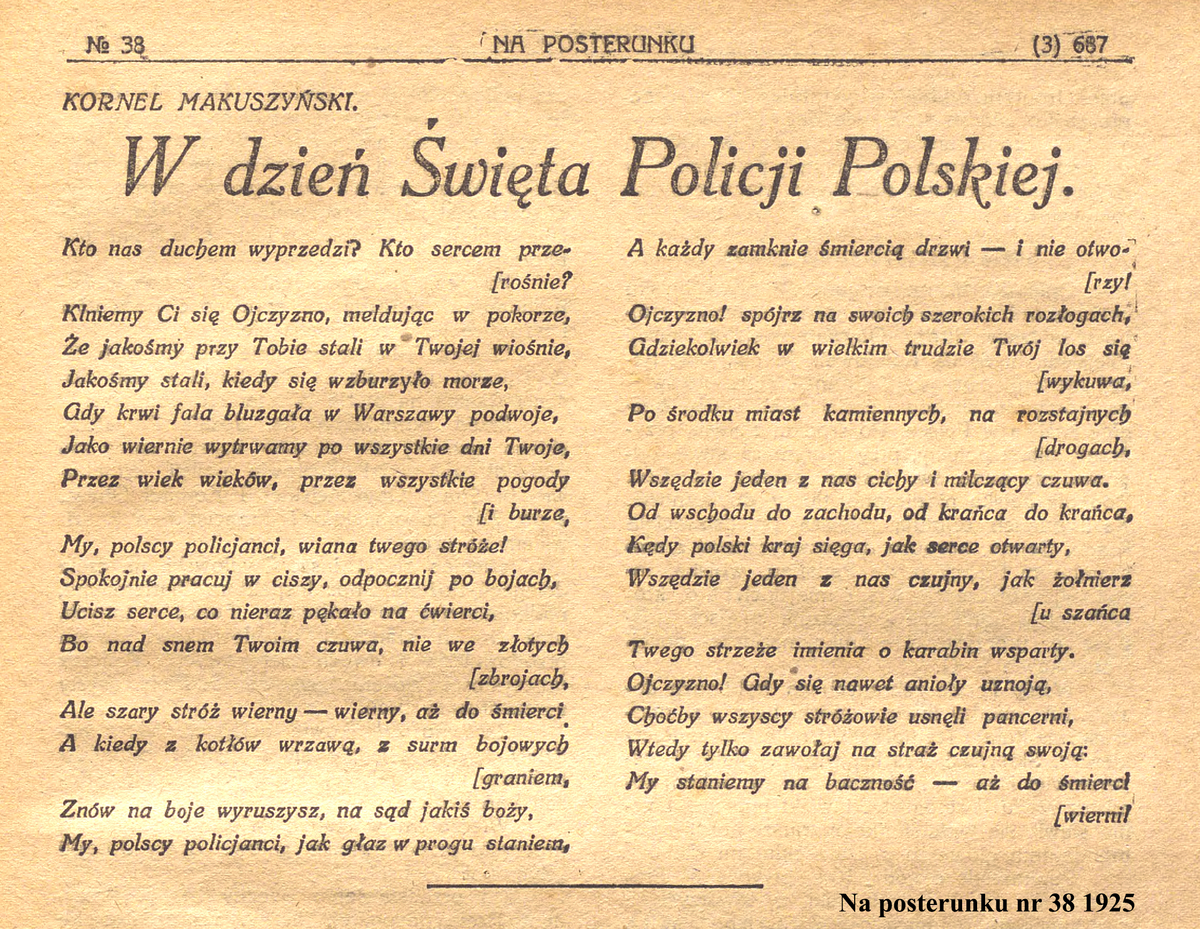 № 38 NA POSTERUNKU (3) 687

KORNEL MAKUSZYŃSKI.

W dzień Święta Policji Polskiej.

Kto nas duchem wyprzedzi? Kto sercem prze- [rośnie?
Klniemy Ci się Ojczyzno, meldując w pokorze,
Że jakośmy przy Tobie stali w Twojej wiośnie,
Jakośmy stali, kiedy się wzburzyło morze,
Gdy krwi fala bluzgała w Warszawy podwoje,
Jako wiernie wytrwamy po wszystkie dni Twoje,
Przez wiek wieków, przez wszystkie pogody [i burze,
My, polscy policjanci, wiana twego stróże!
Spokojnie pracuj w ciszy, odpocznij po bojach,
Ucisz serce, co nieraz pękało na ćwierci,
Bo nad snem Twoim czuwa, nie we złotych [zbrojach,
Ale szary stróż wierny — wierny, aż do śmierci.
A kiedy z kotłów wrzawą, z surm bojowych [graniem,
Znów na boje wyruszysz, na sąd jakiś boży,
My, polscy policjanci, jak głaz w progu staniem,

A każdy zamknie śmiercią drzwi — i nie otwo- [rzy!
Ojczyzno! spójrz na swoich szerokich rozłogach,
Gdziekolwiek w wielkim trudzie Twój los się [wykuwa,
Po środku miast kamiennych, na rozstajnych [drogach,
Wszędzie jeden z nas cichy i milczący czuwa.
Od wschodu do zachodu, od krańca do krańca,
Kędy polski kraj sięga, jak serce otwarty,
Wszędzie jeden z nas czujny, jak żołnierz [u szańca
Twego strzeże imienia o karabin wsparty.
Ojczyzno! Gdy się nawet anioły uznoją,
Choćby wszyscy stróżowie usnęli pancerni,
Wtedy tylko zawołaj na straż czujną swoją:
My staniemy na baczność — aż do śmierci [wierni!

Na posterunku nr 38 1925